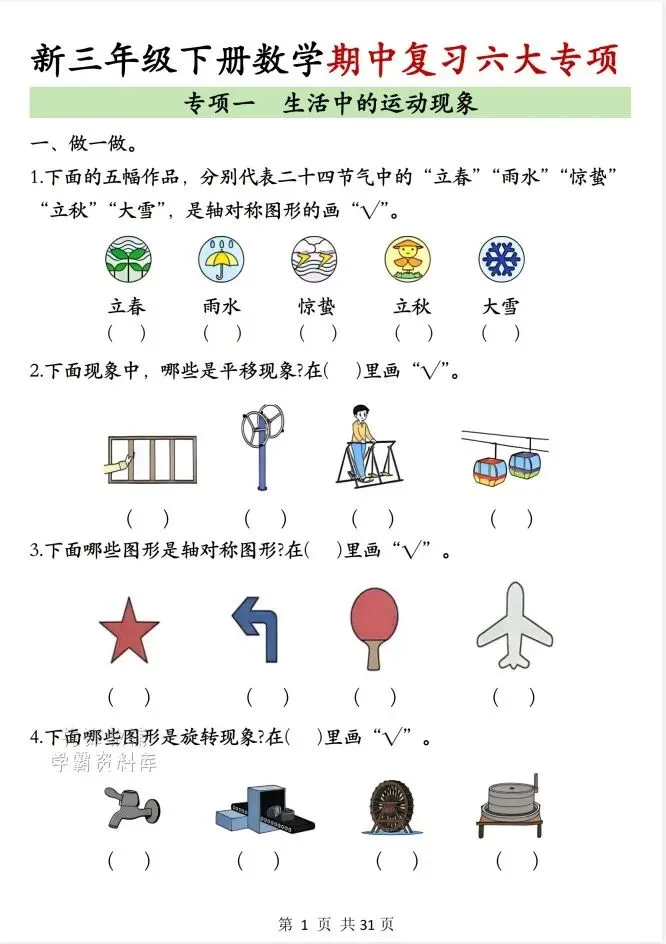 新三年级下册数学期中复习六大专项

专项一　生活中的运动现象

一、做一做。

1.下面的五幅作品，分别代表二十四节气中的“立春”“雨水”“惊蛰”“立秋”“大雪”，是轴对称图形的画“√”。

立春　雨水　惊蛰　立秋　大雪
(　)　(　)　(　)　(　)　(　)

2.下面现象中，哪些是平移现象?在(　)里画“√”。

(　)　(　)　(　)　(　)

3.下面哪些图形是轴对称图形?在(　)里画“√”。

(　)　(　)　(　)　(　)

4.下面哪些图形是旋转现象?在(　)里画“√”。

学霸资料库

(　)　(　)　(　)　(　)

第 1 页 共 31 页